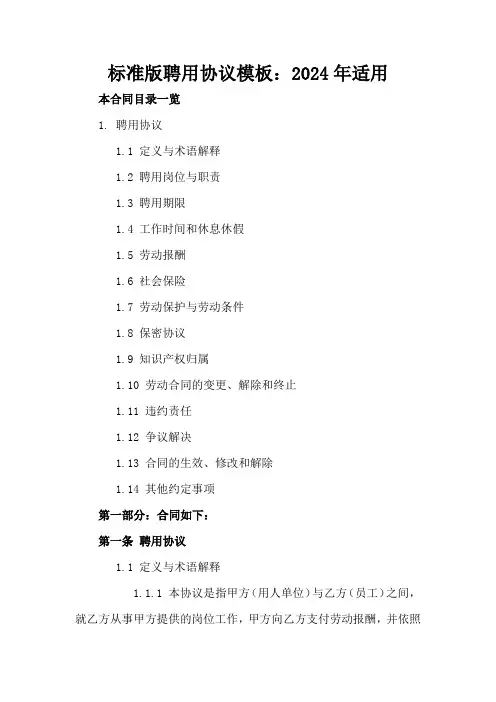 标准版聘用协议模板：2024年适用

本合同目录一览

1. 聘用协议

1.1 定义与术语解释

1.2 聘用岗位与职责

1.3 聘用期限

1.4 工作时间和休息休假

1.5 劳动报酬

1.6 社会保险

1.7 劳动保护与劳动条件

1.8 保密协议

1.9 知识产权归属

1.10 劳动合同的变更、解除和终止

1.11 违约责任

1.12 争议解决

1.13 合同的生效、修改和解除

1.14 其他约定事项

第一部分：合同如下：

第一条 聘用协议

1.1 定义与术语解释

1.1.1 本协议是指甲方（用人单位）与乙方（员工）之间，就乙方从事甲方提供的岗位工作，甲方向乙方支付劳动报酬，并依照